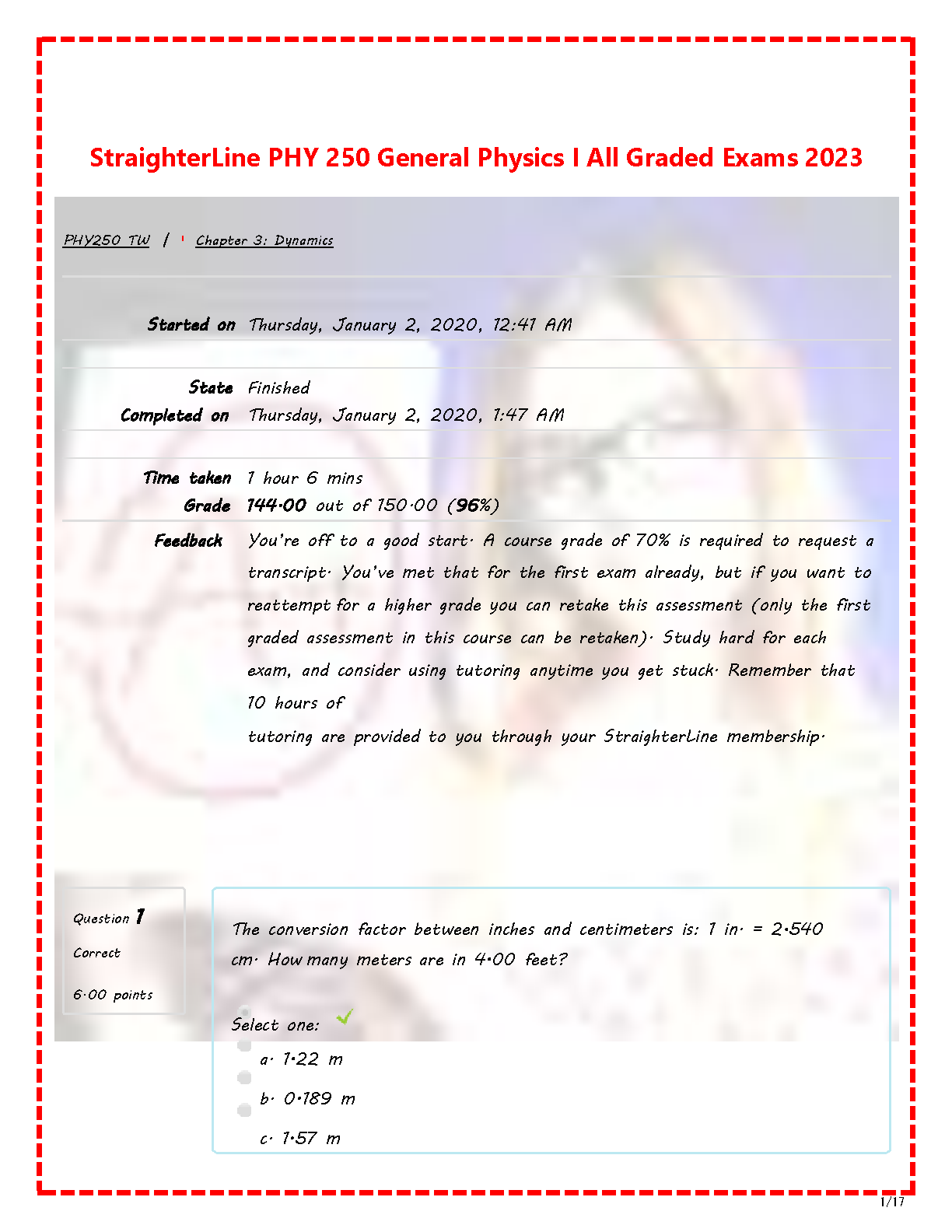 StraighterLine PHY 250 General Physics I All Graded Exams 2023

PHY250 TW / Chapter 3: Dynamics

Started on Thursday, January 2, 2020, 12:41 AM

State Finished
Completed on Thursday, January 2, 2020, 1:47 AM

Time taken 1 hour 6 mins
Grade 144.00 out of 150.00 (96%)
Feedback You're off to a good start. A course grade of 70% is required to request a transcript. You've met that for the first exam already, but if you want to reattempt for a higher grade you can retake this assessment (only the first graded assessment in this course can be retaken). Study hard for each exam, and consider using tutoring anytime you get stuck. Remember that 10 hours of
tutoring are provided to you through your StraighterLine membership.

Question 1
Correct
6.00 points

The conversion factor between inches and centimeters is: 1 in. = 2.540 cm. How many meters are in 4.00 feet?

Select one:
a. 1.22 m
b. 0.189 m
c. 1.57 m

1/17